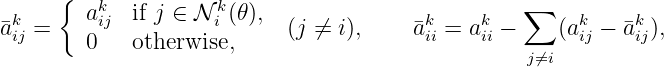 $\bar{a}_{ij}^k = \begin{cases} a_{ij}^k & \text{if } j \in \mathcal{N}_i^k(\theta), \\ 0 & \text{otherwise,} \end{cases} \quad (j \neq i), \qquad \bar{a}_{ii}^k = a_{ii}^k - \sum_{j \neq i} (a_{ij}^k - \bar{a}_{ij}^k),$